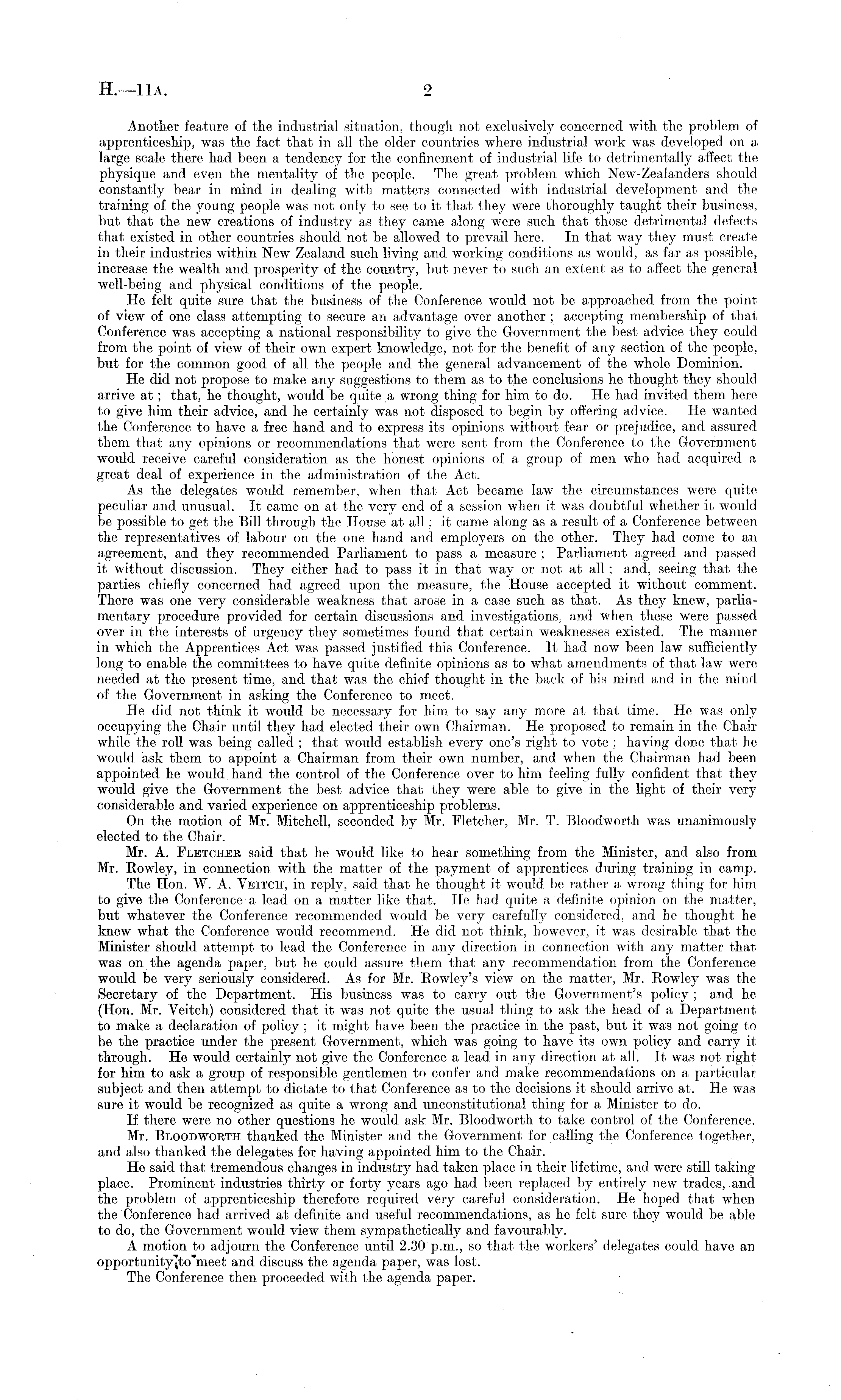 H.—11A. 2

Another feature of the industrial situation, though not exclusively concerned with the problem of apprenticeship, was the fact that in all the older countries where industrial work was developed on a large scale there had been a tendency for the confinement of industrial life to detrimentally affect the physique and even the mentality of the people. The great problem which New-Zealanders should constantly bear in mind in dealing with matters connected with industrial development and the training of the young people was not only to see to it that they were thoroughly taught their business, but that the new creations of industry as they came along were such that those detrimental defects that existed in other countries should not be allowed to prevail here. In that way they must create in their industries within New Zealand such living and working conditions as would, as far as possible, increase the wealth and prosperity of the country, but never to such an extent as to affect the general well-being and physical conditions of the people.

He felt quite sure that the business of the Conference would not be approached from the point of view of one class attempting to secure an advantage over another; accepting membership of that Conference was accepting a national responsibility to give the Government the best advice they could from the point of view of their own expert knowledge, not for the benefit of any section of the people, but for the common good of all the people and the general advancement of the whole Dominion.

He did not propose to make any suggestions to them as to the conclusions he thought they should arrive at; that, he thought, would be quite a wrong thing for him to do. He had invited them here to give him their advice, and he certainly was not disposed to begin by offering advice. He wanted the Conference to have a free hand and to express its opinions without fear or prejudice, and assured them that any opinions or recommendations that were sent from the Conference to the Government would receive careful consideration as the honest opinions of a group of men who had acquired a great deal of experience in the administration of the Act.

As the delegates would remember, when that Act became law the circumstances were quite peculiar and unusual. It came on at the very end of a session when it was doubtful whether it would be possible to get the Bill through the House at all; it came along as a result of a Conference between the representatives of labour on the one hand and employers on the other. They had come to an agreement, and they recommended Parliament to pass a measure; Parliament agreed and passed it without discussion. They either had to pass it in that way or not at all; and, seeing that the parties chiefly concerned had agreed upon the measure, the House accepted it without comment. There was one very considerable weakness that arose in a case such as that. As they knew, parliamentary procedure provided for certain discussions and investigations, and when these were passed over in the interests of urgency they sometimes found that certain weaknesses existed. The manner in which the Apprentices Act was passed justified this Conference. It had now been law sufficiently long to enable the committees to have quite definite opinions as to what amendments of that law were needed at the present time, and that was the chief thought in the back of his mind and in the mind of the Government in asking the Conference to meet.

He did not think it would be necessary for him to say any more at that time. He was only occupying the Chair until they had elected their own Chairman. He proposed to remain in the Chair while the roll was being called; that would establish every one's right to vote; having done that he would ask them to appoint a Chairman from their own number, and when the Chairman had been appointed he would hand the control of the Conference over to him feeling fully confident that they would give the Government the best advice that they were able to give in the light of their very considerable and varied experience on apprenticeship problems.

On the motion of Mr. Mitchell, seconded by Mr. Fletcher, Mr. T. Bloodworth was unanimously elected to the Chair.

Mr. A. FLETCHER said that he would like to hear something from the Minister, and also from Mr. Rowley, in connection with the matter of the payment of apprentices during training in camp.

The Hon. W. A. VEITCH, in reply, said that he thought it would be rather a wrong thing for him to give the Conference a lead on a matter like that. He had quite a definite opinion on the matter, but whatever the Conference recommended would be very carefully considered, and he thought he knew what the Conference would recommend. He did not think, however, it was desirable that the Minister should attempt to lead the Conference in any direction in connection with any matter that was on the agenda paper, but he could assure them that any recommendation from the Conference would be very seriously considered. As for Mr. Rowley's view on the matter, Mr. Rowley was the Secretary of the Department. His business was to carry out the Government's policy; and he (Hon. Mr. Veitch) considered that it was not quite the usual thing to ask the head of a Department to make a declaration of policy; it might have been the practice in the past, but it was not going to be the practice under the present Government, which was going to have its own policy and carry it through. He would certainly not give the Conference a lead in any direction at all. It was not right for him to ask a group of responsible gentlemen to confer and make recommendations on a particular subject and then attempt to dictate to that Conference as to the decisions it should arrive at. He was sure it would be recognized as quite a wrong and unconstitutional thing for a Minister to do.

If there were no other questions he would ask Mr. Bloodworth to take control of the Conference.

Mr. BLOODWORTH thanked the Minister and the Government for calling the Conference together, and also thanked the delegates for having appointed him to the Chair.

He said that tremendous changes in industry had taken place in their lifetime, and were still taking place. Prominent industries thirty or forty years ago had been replaced by entirely new trades, and the problem of apprenticeship therefore required very careful consideration. He hoped that when the Conference had arrived at definite and useful recommendations, as he felt sure they would be able to do, the Government would view them sympathetically and favourably.

A motion to adjourn the Conference until 2.30 p.m., so that the workers' delegates could have an opportunity to meet and discuss the agenda paper, was lost.

The Conference then proceeded with the agenda paper.